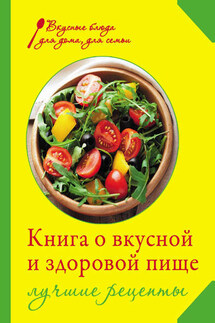 Вкусные блюда для дома, для семьи

Книга о вкусной и здоровой пище

лучшие рецепты